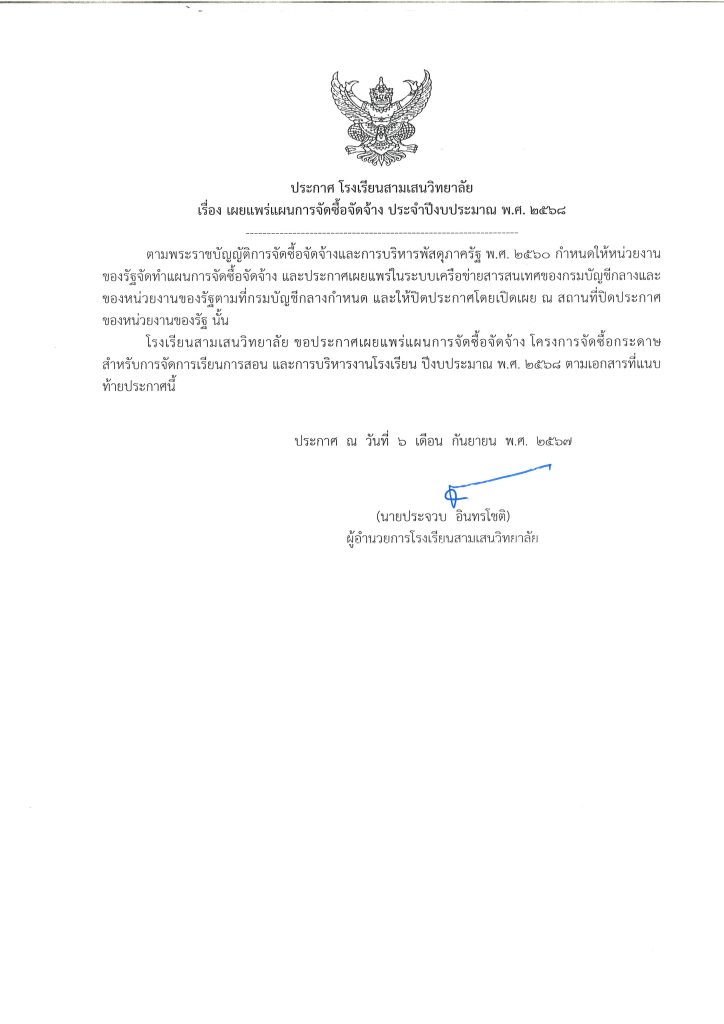 ประกาศ โรงเรียนสามเสนวิทยาลัย
เรื่อง เผยแพร่แผนการจัดซื้อจัดจ้าง ประจำปีงบประมาณ พ.ศ. ๒๕๖๘

ตามพระราชบัญญัติการจัดซื้อจัดจ้างและการบริหารพัสดุภาครัฐ พ.ศ. ๒๕๖๐ กำหนดให้หน่วยงานของรัฐจัดทำแผนการจัดซื้อจัดจ้าง และประกาศเผยแพร่ในระบบเครือข่ายสารสนเทศของกรมบัญชีกลางและของหน่วยงานของรัฐตามที่กรมบัญชีกลางกำหนด และให้ปิดประกาศโดยเปิดเผย ณ สถานที่ปิดประกาศของหน่วยงานของรัฐ นั้น

โรงเรียนสามเสนวิทยาลัย ขอประกาศเผยแพร่แผนการจัดซื้อจัดจ้าง โครงการจัดซื้อกระดาษสำหรับการจัดการเรียนการสอน และการบริหารงานโรงเรียน ปีงบประมาณ พ.ศ. ๒๕๖๘ ตามเอกสารที่แนบท้ายประกาศนี้

ประกาศ ณ วันที่ ๖ เดือน กันยายน พ.ศ. ๒๕๖๗

(นายประจวบ อินทรโชติ)
ผู้อำนวยการโรงเรียนสามเสนวิทยาลัย